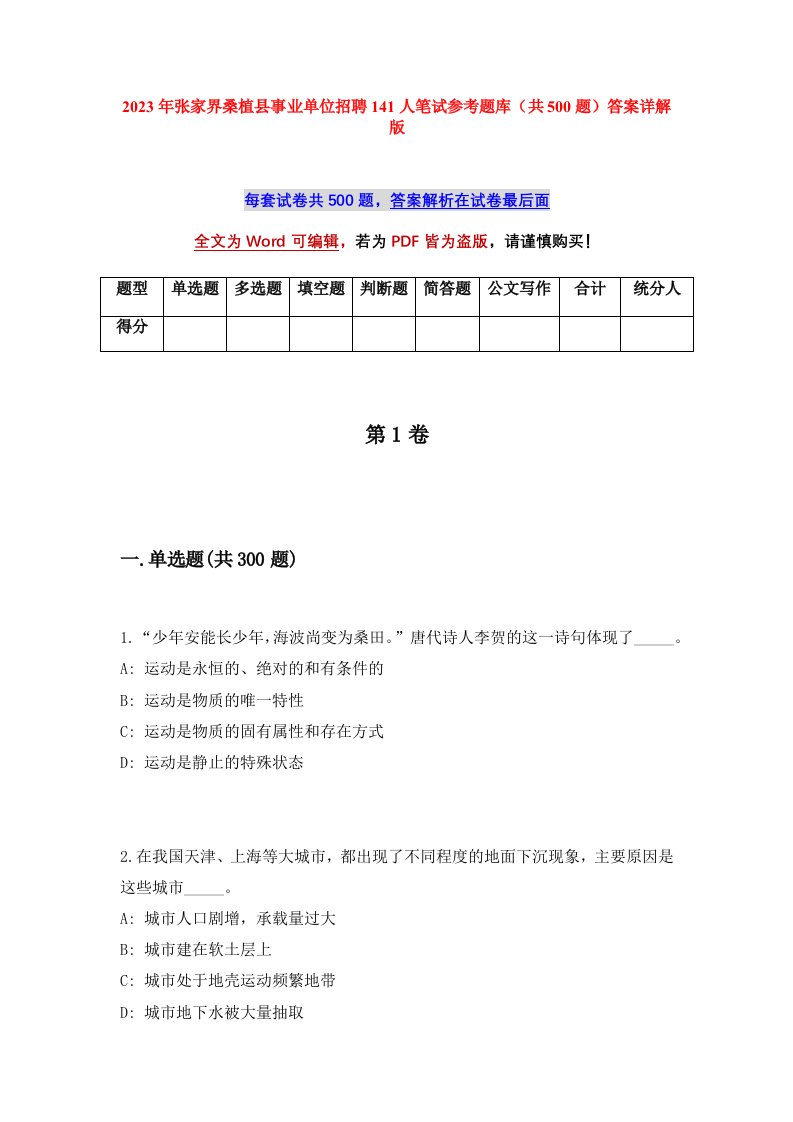 2023年张家界桑植县事业单位招聘141人笔试参考题库（共500题）答案详解版

每套试卷共500题，答案解析在试卷最后面

全文为Word可编辑，若为PDF皆为盗版，请谨慎购买！

| 题型 | 单选题 | 多选题 | 填空题 | 判断题 | 简答题 | 公文写作 | 合计 | 统分人 |
|---|---|---|---|---|---|---|---|---|
| 得分 | | | | | | | | |

第1卷

一.单选题(共300题)

1.“少年安能长少年,海波尚变为桑田。”唐代诗人李贺的这一诗句体现了_____。
A: 运动是永恒的、绝对的和有条件的
B: 运动是物质的唯一特性
C: 运动是物质的固有属性和存在方式
D: 运动是静止的特殊状态

2.在我国天津、上海等大城市，都出现了不同程度的地面下沉现象，主要原因是这些城市_____。
A: 城市人口剧增，承载量过大
B: 城市建在软土层上
C: 城市处于地壳运动频繁地带
D: 城市地下水被大量抽取